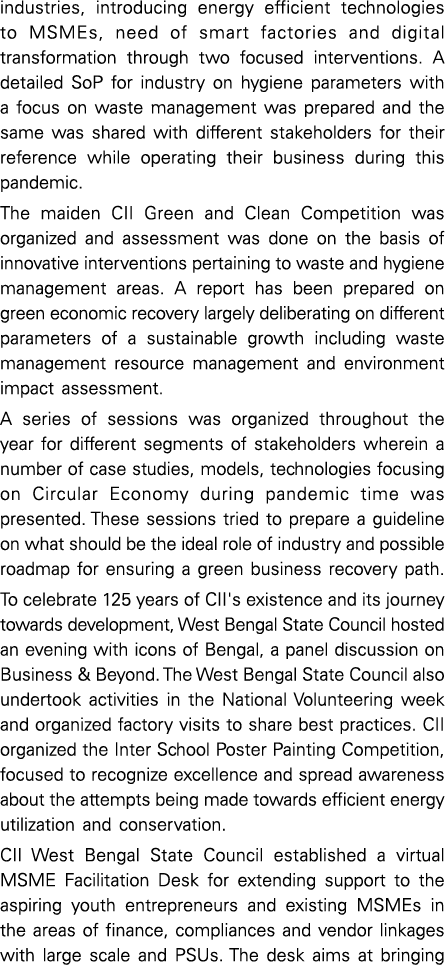 industries, introducing energy efficient technologies to MSMEs, need of smart factories and digital transformation through two focused interventions. A detailed SoP for industry on hygiene parameters with a focus on waste management was prepared and the same was shared with different stakeholders for their reference while operating their business during this pandemic.

The maiden CII Green and Clean Competition was organized and assessment was done on the basis of innovative interventions pertaining to waste and hygiene management areas. A report has been prepared on green economic recovery largely deliberating on different parameters of a sustainable growth including waste management resource management and environment impact assessment.

A series of sessions was organized throughout the year for different segments of stakeholders wherein a number of case studies, models, technologies focusing on Circular Economy during pandemic time was presented. These sessions tried to prepare a guideline on what should be the ideal role of industry and possible roadmap for ensuring a green business recovery path.

To celebrate 125 years of CII's existence and its journey towards development, West Bengal State Council hosted an evening with icons of Bengal, a panel discussion on Business & Beyond. The West Bengal State Council also undertook activities in the National Volunteering week and organized factory visits to share best practices. CII organized the Inter School Poster Painting Competition, focused to recognize excellence and spread awareness about the attempts being made towards efficient energy utilization and conservation.

CII West Bengal State Council established a virtual MSME Facilitation Desk for extending support to the aspiring youth entrepreneurs and existing MSMEs in the areas of finance, compliances and vendor linkages with large scale and PSUs. The desk aims at bringing